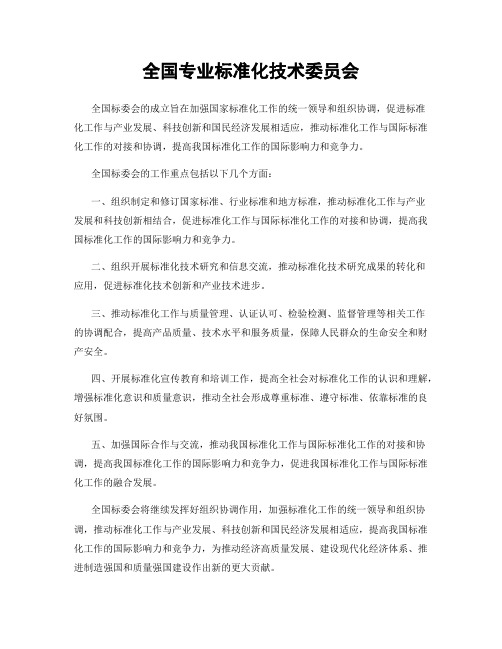 全国专业标准化技术委员会

全国标委会的成立旨在加强国家标准化工作的统一领导和组织协调，促进标准化工作与产业发展、科技创新和国民经济发展相适应，推动标准化工作与国际标准化工作的对接和协调，提高我国标准化工作的国际影响力和竞争力。

全国标委会的工作重点包括以下几个方面：

一、组织制定和修订国家标准、行业标准和地方标准，推动标准化工作与产业发展和科技创新相结合，促进标准化工作与国际标准化工作的对接和协调，提高我国标准化工作的国际影响力和竞争力。

二、组织开展标准化技术研究和信息交流，推动标准化技术研究成果的转化和应用，促进标准化技术创新和产业技术进步。

三、推动标准化工作与质量管理、认证认可、检验检测、监督管理等相关工作的协调配合，提高产品质量、技术水平和服务质量，保障人民群众的生命安全和财产安全。

四、开展标准化宣传教育和培训工作，提高全社会对标准化工作的认识和理解，增强标准化意识和质量意识，推动全社会形成尊重标准、遵守标准、依靠标准的良好氛围。

五、加强国际合作与交流，推动我国标准化工作与国际标准化工作的对接和协调，提高我国标准化工作的国际影响力和竞争力，促进我国标准化工作与国际标准化工作的融合发展。

全国标委会将继续发挥好组织协调作用，加强标准化工作的统一领导和组织协调，推动标准化工作与产业发展、科技创新和国民经济发展相适应，提高我国标准化工作的国际影响力和竞争力，为推动经济高质量发展、建设现代化经济体系、推进制造强国和质量强国建设作出新的更大贡献。